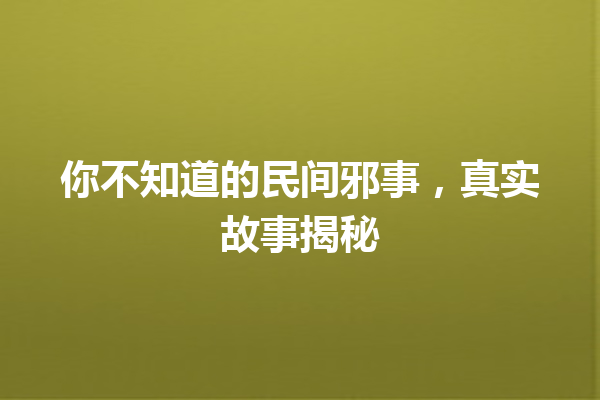 你不知道的民间邪事，真实故事揭秘